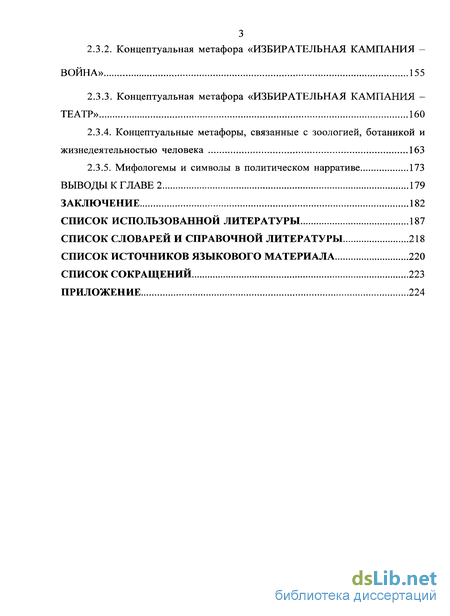 3

2.3.2. Концептуальная метафора «ИЗБИРАТЕЛЬНАЯ КАМПАНИЯ – ВОЙНА»..........155

2.3.3. Концептуальная метафора «ИЗБИРАТЕЛЬНАЯ КАМПАНИЯ – ТЕАТР»..........160

2.3.4. Концептуальные метафоры, связанные с зоологией, ботаникой и жизнедеятельностью человека ..........163

2.3.5. Мифологемы и символы в политическом нарративе..........173

ВЫВОДЫ К ГЛАВЕ 2..........179

ЗАКЛЮЧЕНИЕ..........182

СПИСОК ИСПОЛЬЗОВАННОЙ ЛИТЕРАТУРЫ..........187

СПИСОК СЛОВАРЕЙ И СПРАВОЧНОЙ ЛИТЕРАТУРЫ..........218

СПИСОК ИСТОЧНИКОВ ЯЗЫКОВОГО МАТЕРИАЛА..........220

СПИСОК СОКРАЩЕНИЙ..........223

ПРИЛОЖЕНИЕ..........224

dsLib.net
библиотека диссертаций